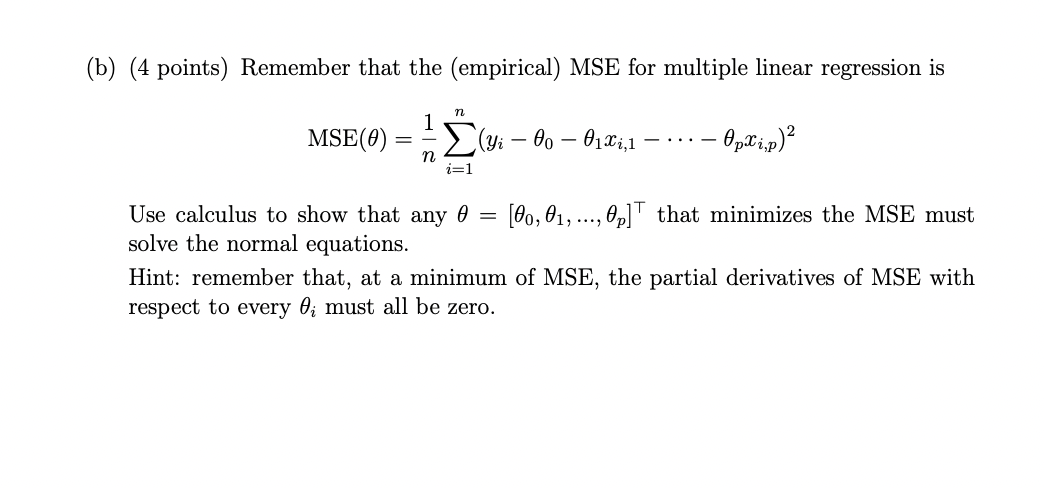 (b) (4 points) Remember that the (empirical) MSE for multiple linear regression is

$$\text{MSE}(\theta) = \frac{1}{n}\sum_{i=1}^{n}(y_i - \theta_0 - \theta_1 x_{i,1} - \cdots - \theta_p x_{i,p})^2$$

Use calculus to show that any $\theta = [\theta_0, \theta_1, ..., \theta_p]^\top$ that minimizes the MSE must solve the normal equations.

Hint: remember that, at a minimum of MSE, the partial derivatives of MSE with respect to every $\theta_i$ must all be zero.